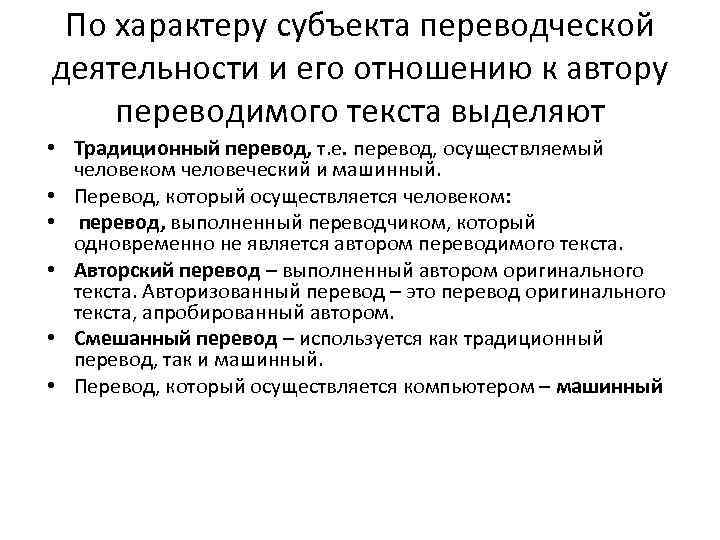 По характеру субъекта переводческой деятельности и его отношению к автору переводимого текста выделяют

• Традиционный перевод, т.е. перевод, осуществляемый человеком человеческий и машинный.
• Перевод, который осуществляется человеком:
• перевод, выполненный переводчиком, который одновременно не является автором переводимого текста.
• Авторский перевод – выполненный автором оригинального текста. Авторизованный перевод – это перевод оригинального текста, апробированный автором.
• Смешанный перевод – используется как традиционный перевод, так и машинный.
• Перевод, который осуществляется компьютером – машинный